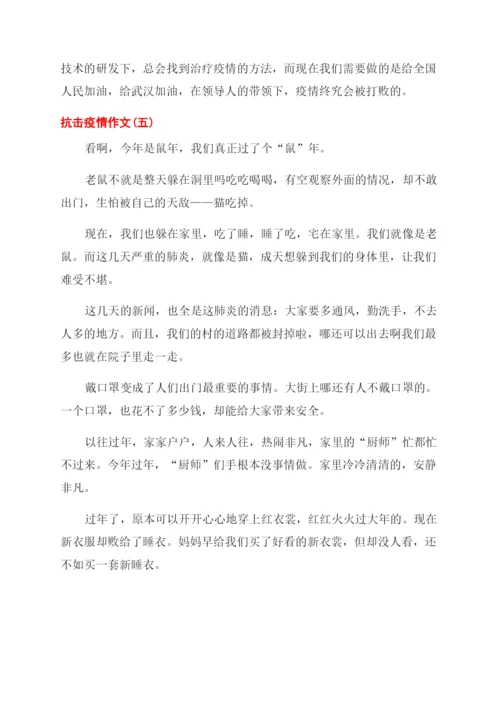 技术的研发下，总会找到治疗疫情的方法，而现在我们需要做的是给全国人民加油，给武汉加油，在领导人的带领下，疫情终究会被打败的。

抗击疫情作文(五)

看啊，今年是鼠年，我们真正过了个“鼠”年。

老鼠不就是整天躲在洞里吗吃吃喝喝，有空观察外面的情况，却不敢出门，生怕被自己的天敌——猫吃掉。

现在，我们也躲在家里，吃了睡，睡了吃，宅在家里。我们就像是老鼠。而这几天严重的肺炎，就像是猫，成天想躲到我们的身体里，让我们难受不堪。

这几天的新闻，也全是这肺炎的消息：大家要多通风，勤洗手，不去人多的地方。而且，我们的村的道路都被封掉啦，哪还可以出去啊我们最多也就在院子里走一走。

戴口罩变成了人们出门最重要的事情。大街上哪还有人不戴口罩的。一个口罩，也花不了多少钱，却能给大家带来安全。

以往过年，家家户户，人来人往，热闹非凡，家里的“厨师”忙都忙不过来。今年过年，“厨师”们手根本没事情做。家里冷冷清清的，安静非凡。

过年了，原本可以开开心心地穿上红衣裳，红红火火过大年的。现在新衣服却败给了睡衣。妈妈早给我们买了好看的新衣裳，但却没人看，还不如买一套新睡衣。